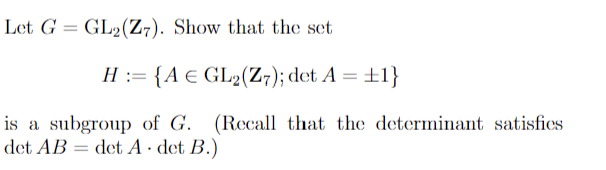 Let $G = \mathrm{GL}_2(\mathbf{Z}_7)$. Show that the set

$$H := \{A \in \mathrm{GL}_2(\mathbf{Z}_7); \det A = \pm 1\}$$

is a subgroup of $G$. (Recall that the determinant satisfies $\det AB = \det A \cdot \det B$.)